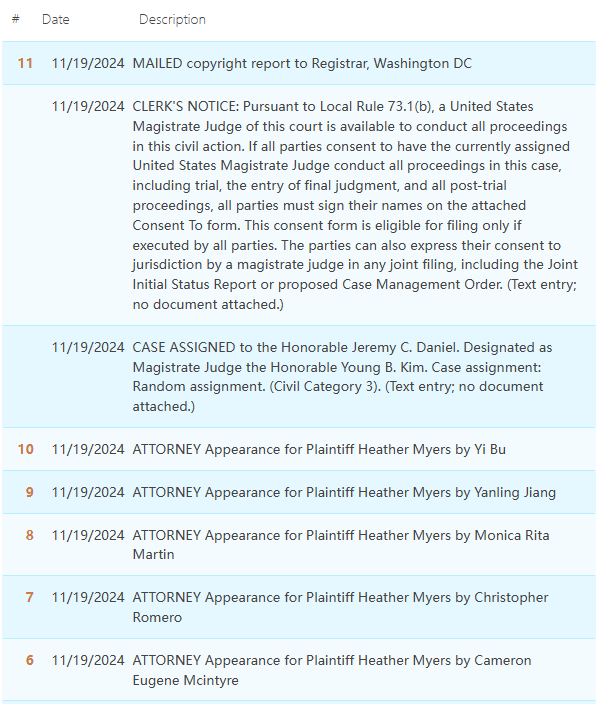 | # | Date | Description |
|---|---|---|
| 11 | 11/19/2024 | MAILED copyright report to Registrar, Washington DC |
| | 11/19/2024 | CLERK'S NOTICE: Pursuant to Local Rule 73.1(b), a United States Magistrate Judge of this court is available to conduct all proceedings in this civil action. If all parties consent to have the currently assigned United States Magistrate Judge conduct all proceedings in this case, including trial, the entry of final judgment, and all post-trial proceedings, all parties must sign their names on the attached Consent To form. This consent form is eligible for filing only if executed by all parties. The parties can also express their consent to jurisdiction by a magistrate judge in any joint filing, including the Joint Initial Status Report or proposed Case Management Order. (Text entry; no document attached.) |
| | 11/19/2024 | CASE ASSIGNED to the Honorable Jeremy C. Daniel. Designated as Magistrate Judge the Honorable Young B. Kim. Case assignment: Random assignment. (Civil Category 3). (Text entry; no document attached.) |
| 10 | 11/19/2024 | ATTORNEY Appearance for Plaintiff Heather Myers by Yi Bu |
| 9 | 11/19/2024 | ATTORNEY Appearance for Plaintiff Heather Myers by Yanling Jiang |
| 8 | 11/19/2024 | ATTORNEY Appearance for Plaintiff Heather Myers by Monica Rita Martin |
| 7 | 11/19/2024 | ATTORNEY Appearance for Plaintiff Heather Myers by Christopher Romero |
| 6 | 11/19/2024 | ATTORNEY Appearance for Plaintiff Heather Myers by Cameron Eugene Mcintyre |